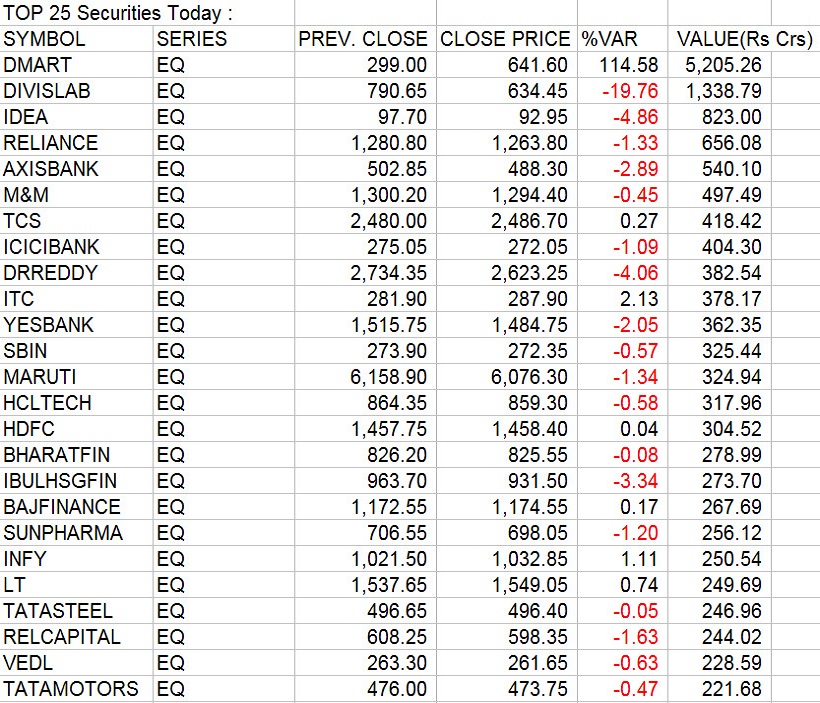 TOP 25 Securities Today :

| SYMBOL | SERIES | PREV. CLOSE | CLOSE PRICE | %VAR | VALUE(Rs Crs) |
|---|---|---|---|---|---|
| DMART | EQ | 299.00 | 641.60 | 114.58 | 5,205.26 |
| DIVISLAB | EQ | 790.65 | 634.45 | -19.76 | 1,338.79 |
| IDEA | EQ | 97.70 | 92.95 | -4.86 | 823.00 |
| RELIANCE | EQ | 1,280.80 | 1,263.80 | -1.33 | 656.08 |
| AXISBANK | EQ | 502.85 | 488.30 | -2.89 | 540.10 |
| M&M | EQ | 1,300.20 | 1,294.40 | -0.45 | 497.49 |
| TCS | EQ | 2,480.00 | 2,486.70 | 0.27 | 418.42 |
| ICICIBANK | EQ | 275.05 | 272.05 | -1.09 | 404.30 |
| DRREDDY | EQ | 2,734.35 | 2,623.25 | -4.06 | 382.54 |
| ITC | EQ | 281.90 | 287.90 | 2.13 | 378.17 |
| YESBANK | EQ | 1,515.75 | 1,484.75 | -2.05 | 362.35 |
| SBIN | EQ | 273.90 | 272.35 | -0.57 | 325.44 |
| MARUTI | EQ | 6,158.90 | 6,076.30 | -1.34 | 324.94 |
| HCLTECH | EQ | 864.35 | 859.30 | -0.58 | 317.96 |
| HDFC | EQ | 1,457.75 | 1,458.40 | 0.04 | 304.52 |
| BHARATFIN | EQ | 826.20 | 825.55 | -0.08 | 278.99 |
| IBULHSGFIN | EQ | 963.70 | 931.50 | -3.34 | 273.70 |
| BAJFINANCE | EQ | 1,172.55 | 1,174.55 | 0.17 | 267.69 |
| SUNPHARMA | EQ | 706.55 | 698.05 | -1.20 | 256.12 |
| INFY | EQ | 1,021.50 | 1,032.85 | 1.11 | 250.54 |
| LT | EQ | 1,537.65 | 1,549.05 | 0.74 | 249.69 |
| TATASTEEL | EQ | 496.65 | 496.40 | -0.05 | 246.96 |
| RELCAPITAL | EQ | 608.25 | 598.35 | -1.63 | 244.02 |
| VEDL | EQ | 263.30 | 261.65 | -0.63 | 228.59 |
| TATAMOTORS | EQ | 476.00 | 473.75 | -0.47 | 221.68 |